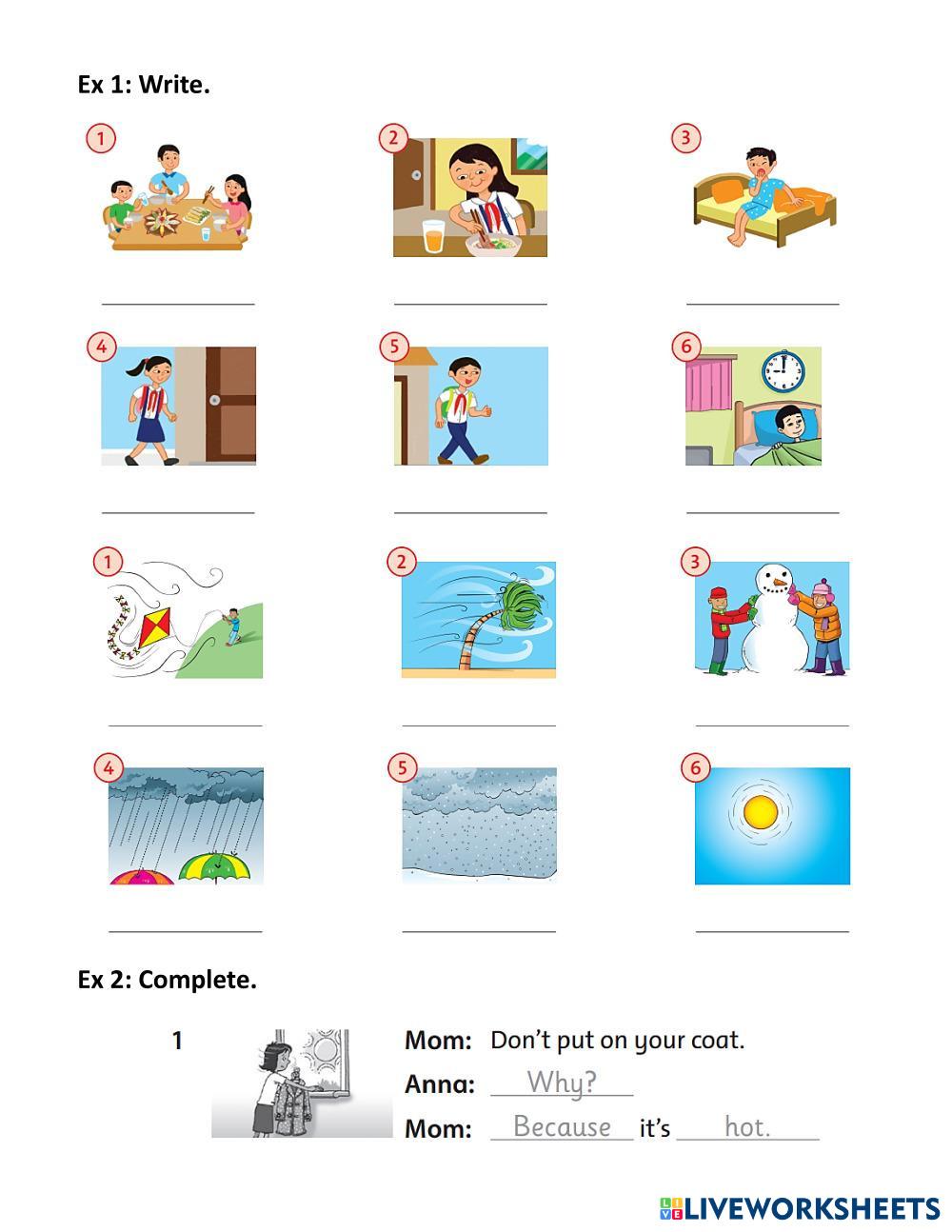 Ex 1: Write.

1

____

2

____

3

____

4

____

5

____

6

____

1

____

2

____

3

____

4

____

5

____

6

____

Ex 2: Complete.

1

Mom: Don't put on your coat.

Anna: Why?

Mom: Because it's hot.

LIVEWORKSHEETS